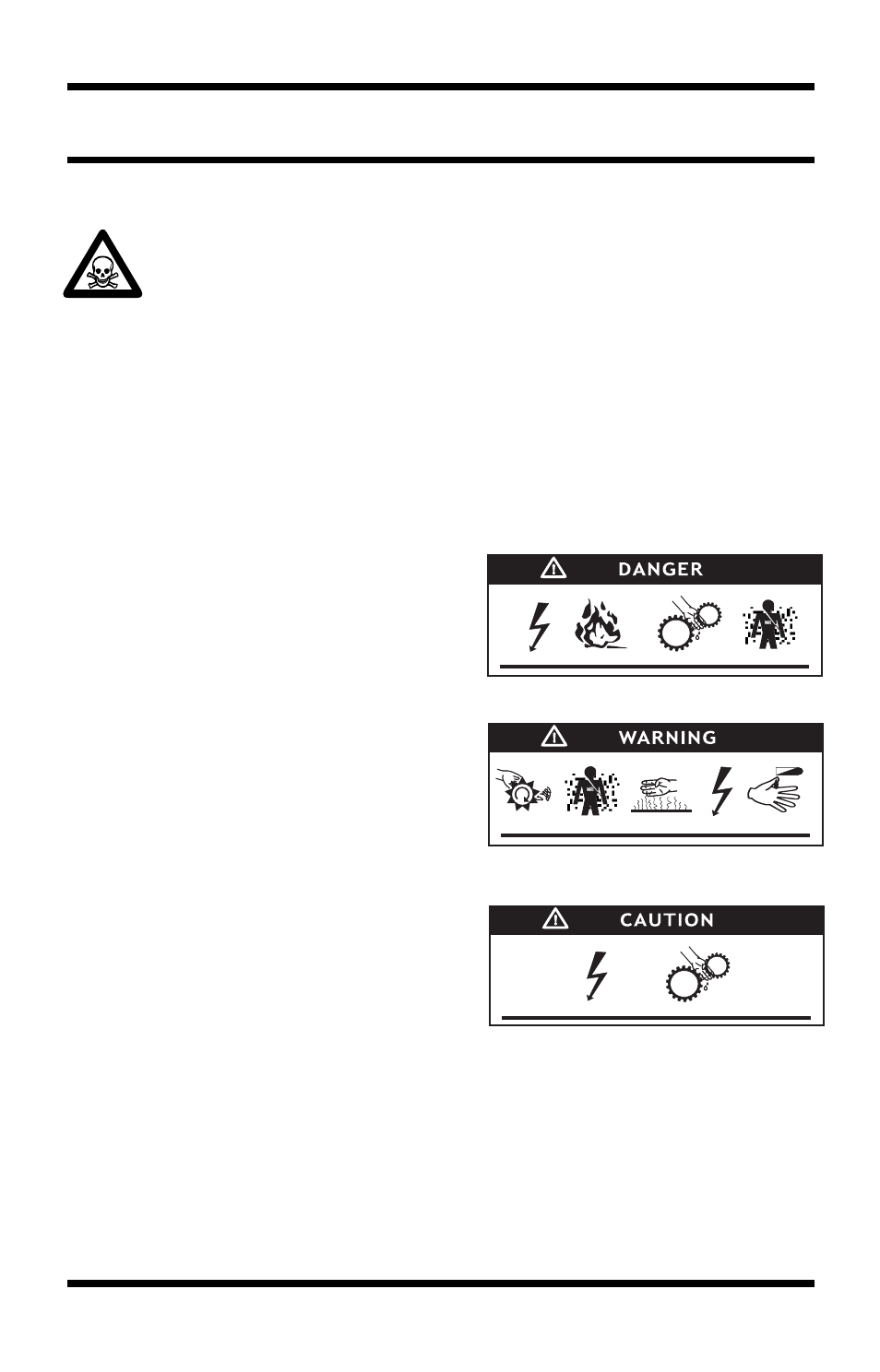 DANGER

WARNING

CAUTION